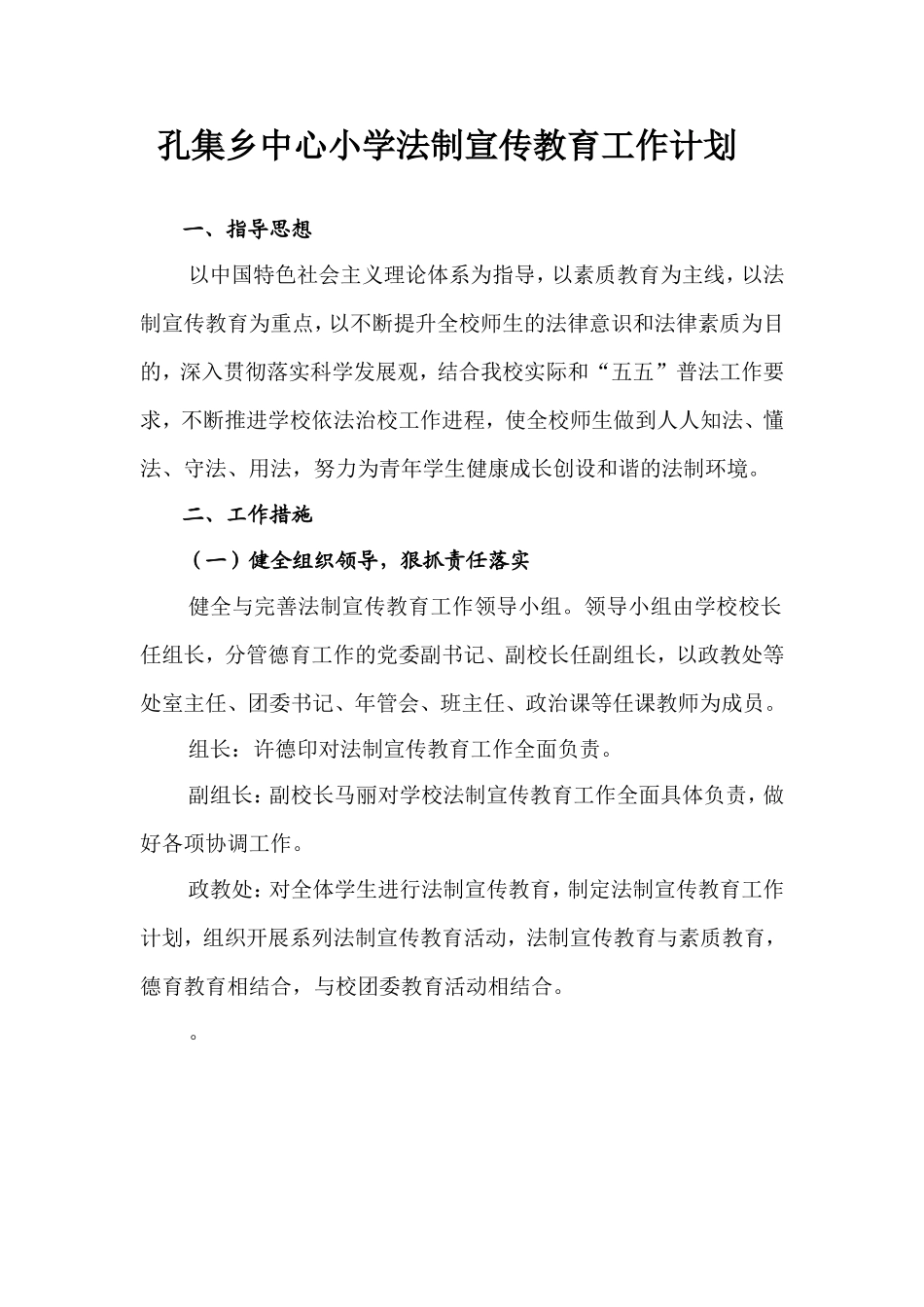 孔集乡中心小学法制宣传教育工作计划

一、指导思想

以中国特色社会主义理论体系为指导，以素质教育为主线，以法制宣传教育为重点，以不断提升全校师生的法律意识和法律素质为目的，深入贯彻落实科学发展观，结合我校实际和“五五”普法工作要求，不断推进学校依法治校工作进程，使全校师生做到人人知法、懂法、守法、用法，努力为青年学生健康成长创设和谐的法制环境。

二、工作措施

（一）健全组织领导，狠抓责任落实

健全与完善法制宣传教育工作领导小组。领导小组由学校校长任组长，分管德育工作的党委副书记、副校长任副组长，以政教处等处室主任、团委书记、年管会、班主任、政治课等任课教师为成员。

组长：许德印对法制宣传教育工作全面负责。

副组长：副校长马丽对学校法制宣传教育工作全面具体负责，做好各项协调工作。

政教处：对全体学生进行法制宣传教育，制定法制宣传教育工作计划，组织开展系列法制宣传教育活动，法制宣传教育与素质教育，德育教育相结合，与校团委教育活动相结合。

。